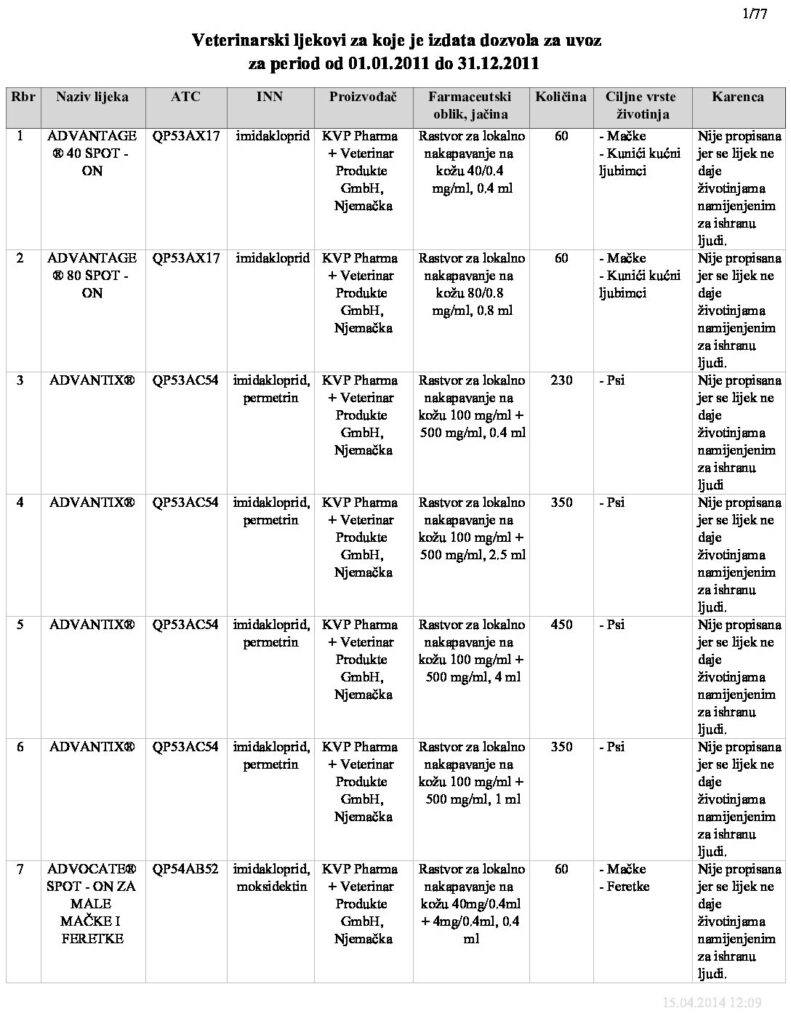 1/77

Veterinarski ljekovi za koje je izdata dozvola za uvoz
za period od 01.01.2011 do 31.12.2011

| Rbr | Naziv lijeka | ATC | INN | Proizvođač | Farmaceutski oblik, jačina | Količina | Ciljne vrste životinja | Karenca |
|---|---|---|---|---|---|---|---|---|
| 1 | ADVANTAGE ® 40 SPOT - ON | QP53AX17 | imidakloprid | KVP Pharma + Veterinar Produkte GmbH, Njemačka | Rastvor za lokalno nakapavanje na kožu 40/0.4 mg/ml, 0.4 ml | 60 | - Mačke - Kunići kućni ljubimci | Nije propisana jer se lijek ne daje životinjama namijenjenim za ishranu ljudi. |
| 2 | ADVANTAGE ® 80 SPOT - ON | QP53AX17 | imidakloprid | KVP Pharma + Veterinar Produkte GmbH, Njemačka | Rastvor za lokalno nakapavanje na kožu 80/0.8 mg/ml, 0.8 ml | 60 | - Mačke - Kunići kućni ljubimci | Nije propisana jer se lijek ne daje životinjama namijenjenim za ishranu ljudi. |
| 3 | ADVANTIX® | QP53AC54 | imidakloprid, permetrin | KVP Pharma + Veterinar Produkte GmbH, Njemačka | Rastvor za lokalno nakapavanje na kožu 100 mg/ml + 500 mg/ml, 0.4 ml | 230 | - Psi | Nije propisana jer se lijek ne daje životinjama namijenjenim za ishranu ljudi |
| 4 | ADVANTIX® | QP53AC54 | imidakloprid, permetrin | KVP Pharma + Veterinar Produkte GmbH, Njemačka | Rastvor za lokalno nakapavanje na kožu 100 mg/ml + 500 mg/ml, 2.5 ml | 350 | - Psi | Nije propisana jer se lijek ne daje životinjama namijenjenim za ishranu ljudi. |
| 5 | ADVANTIX® | QP53AC54 | imidakloprid, permetrin | KVP Pharma + Veterinar Produkte GmbH, Njemačka | Rastvor za lokalno nakapavanje na kožu 100 mg/ml + 500 mg/ml, 4 ml | 450 | - Psi | Nije propisana jer se lijek ne daje životinjama namijenjenim za ishranu ljudi. |
| 6 | ADVANTIX® | QP53AC54 | imidakloprid, permetrin | KVP Pharma + Veterinar Produkte GmbH, Njemačka | Rastvor za lokalno nakapavanje na kožu 100 mg/ml + 500 mg/ml, 1 ml | 350 | - Psi | Nije propisana jer se lijek ne daje životinjama namijenjenim za ishranu ljudi. |
| 7 | ADVOCATE® SPOT - ON ZA MALE MAČKE I FERETKE | QP54AB52 | imidakloprid, moksidektin | KVP Pharma + Veterinar Produkte GmbH, Njemačka | Rastvor za lokalno nakapavanje na kožu 40mg/0.4ml + 4mg/0.4ml, 0.4 ml | 60 | - Mačke - Feretke | Nije propisana jer se lijek ne daje životinjama namijenjenim za ishranu ljudi. |

15.04.2014 12:09